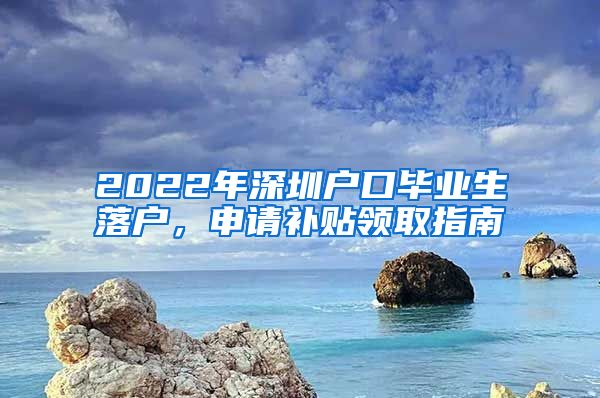 2022年深圳户口毕业生落户，申请补贴领取指南